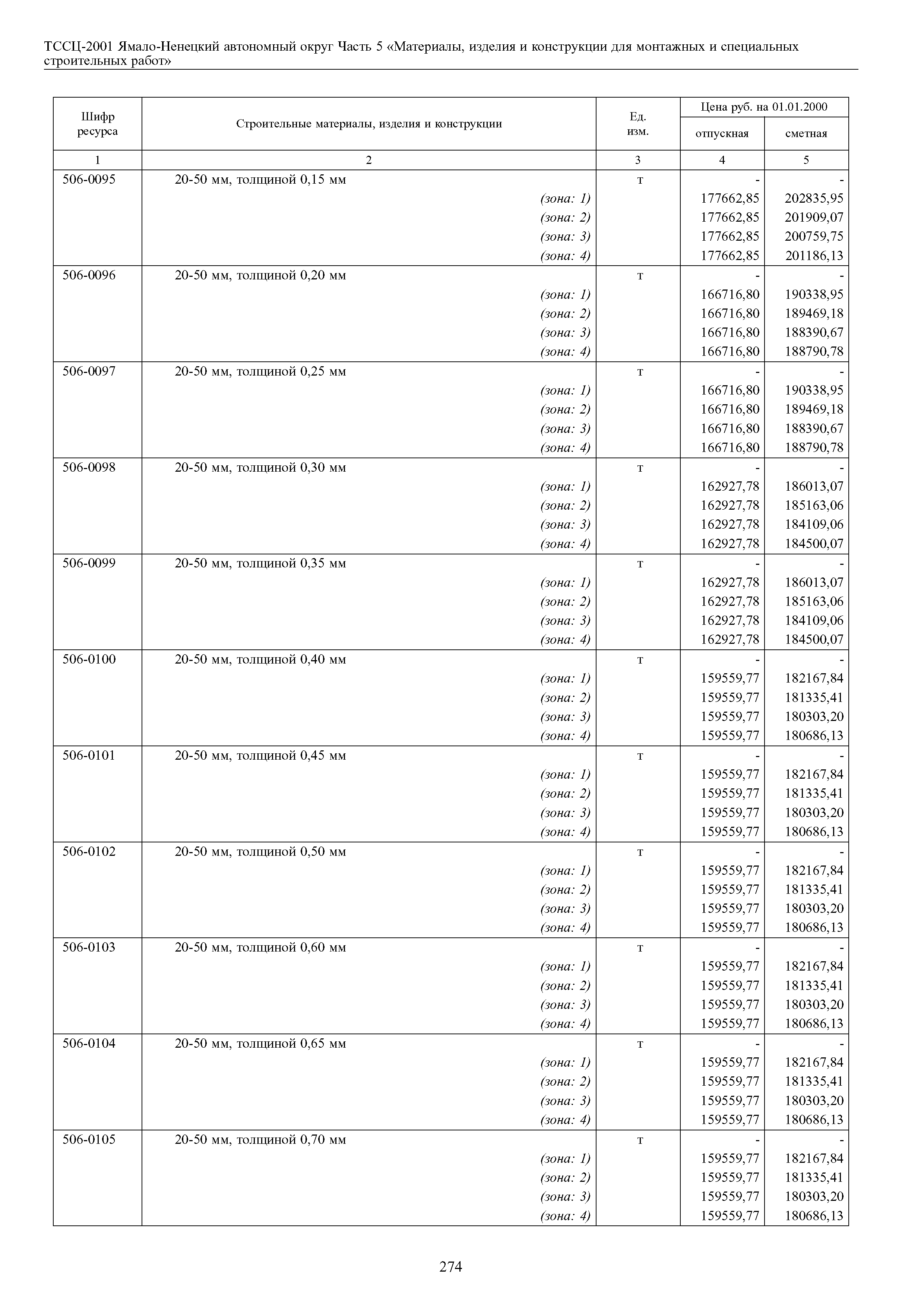 ТССЦ-2001 Ямало-Ненецкий автономный округ Часть 5 «Материалы, изделия и конструкции для монтажных и специальных строительных работ»

| Шифр ресурса | Строительные материалы, изделия и конструкции | Ед. изм. | Цена руб. на 01.01.2000 отпускная | Цена руб. на 01.01.2000 сметная |
|---|---|---|---|---|
| 1 | 2 | 3 | 4 | 5 |
| 506-0095 | 20-50 мм, толщиной 0,15 мм | т | - | - |
| | (зона: 1) | | 177662,85 | 202835,95 |
| | (зона: 2) | | 177662,85 | 201909,07 |
| | (зона: 3) | | 177662,85 | 200759,75 |
| | (зона: 4) | | 177662,85 | 201186,13 |
| 506-0096 | 20-50 мм, толщиной 0,20 мм | т | - | - |
| | (зона: 1) | | 166716,80 | 190338,95 |
| | (зона: 2) | | 166716,80 | 189469,18 |
| | (зона: 3) | | 166716,80 | 188390,67 |
| | (зона: 4) | | 166716,80 | 188790,78 |
| 506-0097 | 20-50 мм, толщиной 0,25 мм | т | - | - |
| | (зона: 1) | | 166716,80 | 190338,95 |
| | (зона: 2) | | 166716,80 | 189469,18 |
| | (зона: 3) | | 166716,80 | 188390,67 |
| | (зона: 4) | | 166716,80 | 188790,78 |
| 506-0098 | 20-50 мм, толщиной 0,30 мм | т | - | - |
| | (зона: 1) | | 162927,78 | 186013,07 |
| | (зона: 2) | | 162927,78 | 185163,06 |
| | (зона: 3) | | 162927,78 | 184109,06 |
| | (зона: 4) | | 162927,78 | 184500,07 |
| 506-0099 | 20-50 мм, толщиной 0,35 мм | т | - | - |
| | (зона: 1) | | 162927,78 | 186013,07 |
| | (зона: 2) | | 162927,78 | 185163,06 |
| | (зона: 3) | | 162927,78 | 184109,06 |
| | (зона: 4) | | 162927,78 | 184500,07 |
| 506-0100 | 20-50 мм, толщиной 0,40 мм | т | - | - |
| | (зона: 1) | | 159559,77 | 182167,84 |
| | (зона: 2) | | 159559,77 | 181335,41 |
| | (зона: 3) | | 159559,77 | 180303,20 |
| | (зона: 4) | | 159559,77 | 180686,13 |
| 506-0101 | 20-50 мм, толщиной 0,45 мм | т | - | - |
| | (зона: 1) | | 159559,77 | 182167,84 |
| | (зона: 2) | | 159559,77 | 181335,41 |
| | (зона: 3) | | 159559,77 | 180303,20 |
| | (зона: 4) | | 159559,77 | 180686,13 |
| 506-0102 | 20-50 мм, толщиной 0,50 мм | т | - | - |
| | (зона: 1) | | 159559,77 | 182167,84 |
| | (зона: 2) | | 159559,77 | 181335,41 |
| | (зона: 3) | | 159559,77 | 180303,20 |
| | (зона: 4) | | 159559,77 | 180686,13 |
| 506-0103 | 20-50 мм, толщиной 0,60 мм | т | - | - |
| | (зона: 1) | | 159559,77 | 182167,84 |
| | (зона: 2) | | 159559,77 | 181335,41 |
| | (зона: 3) | | 159559,77 | 180303,20 |
| | (зона: 4) | | 159559,77 | 180686,13 |
| 506-0104 | 20-50 мм, толщиной 0,65 мм | т | - | - |
| | (зона: 1) | | 159559,77 | 182167,84 |
| | (зона: 2) | | 159559,77 | 181335,41 |
| | (зона: 3) | | 159559,77 | 180303,20 |
| | (зона: 4) | | 159559,77 | 180686,13 |
| 506-0105 | 20-50 мм, толщиной 0,70 мм | т | - | - |
| | (зона: 1) | | 159559,77 | 182167,84 |
| | (зона: 2) | | 159559,77 | 181335,41 |
| | (зона: 3) | | 159559,77 | 180303,20 |
| | (зона: 4) | | 159559,77 | 180686,13 |

274